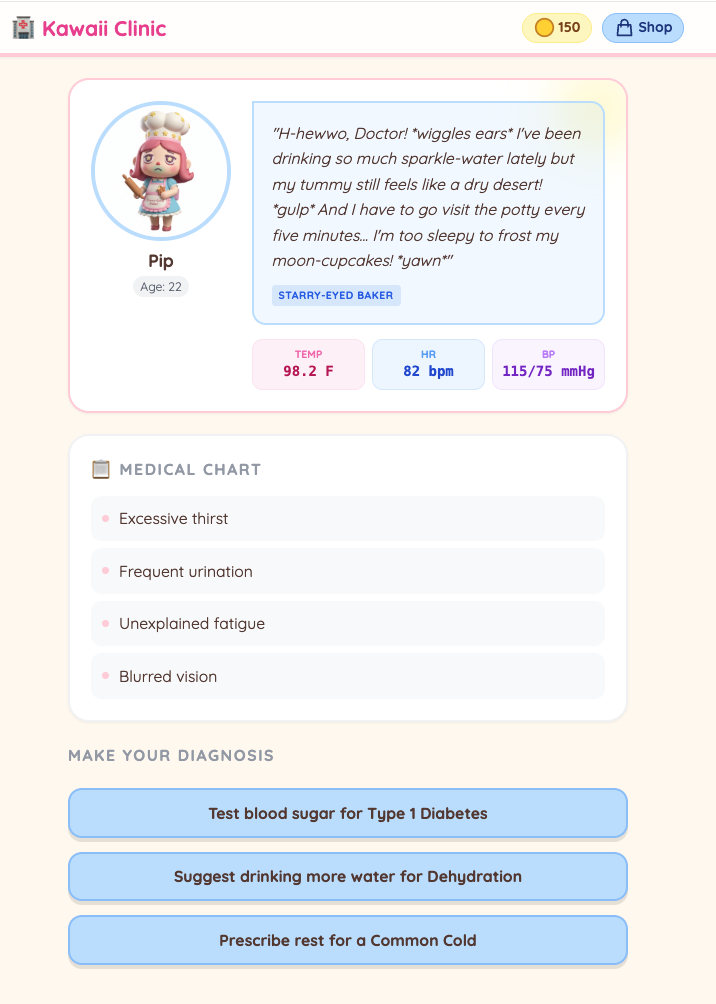 Kawaii Clinic

150

Shop

Pip

Age: 22

"H-hewwo, Doctor! *wiggles ears* I've been drinking so much sparkle-water lately but my tummy still feels like a dry desert! *gulp* And I have to go visit the potty every five minutes... I'm too sleepy to frost my moon-cupcakes! *yawn*"

STARRY-EYED BAKER

TEMP
98.2 F

HR
82 bpm

BP
115/75 mmHg

MEDICAL CHART

Excessive thirst

Frequent urination

Unexplained fatigue

Blurred vision

MAKE YOUR DIAGNOSIS

Test blood sugar for Type 1 Diabetes

Suggest drinking more water for Dehydration

Prescribe rest for a Common Cold